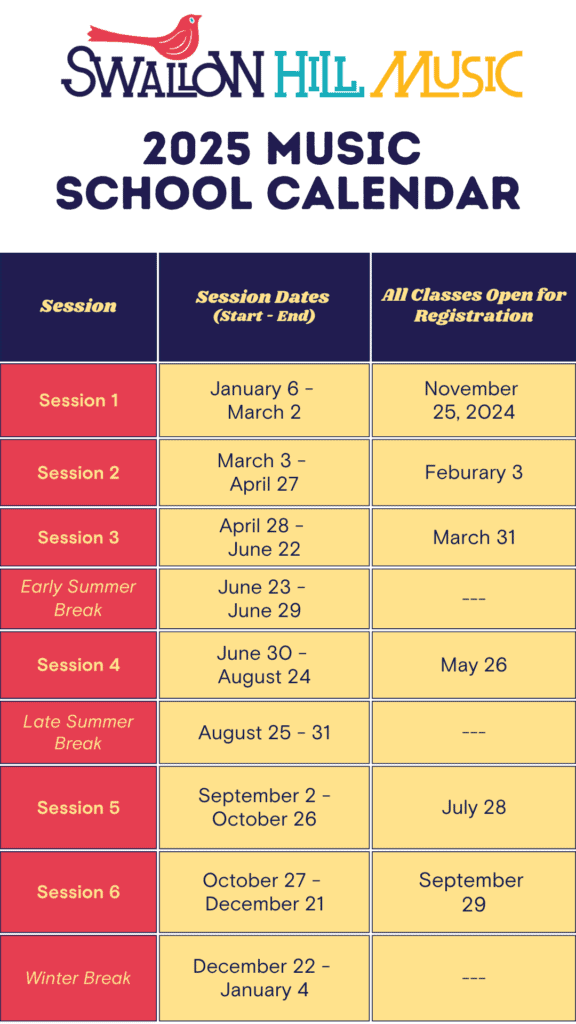 SWALLOW HILL MUSIC

2025 MUSIC SCHOOL CALENDAR

| Session | Session Dates (Start - End) | All Classes Open for Registration |
|---|---|---|
| Session 1 | January 6 - March 2 | November 25, 2024 |
| Session 2 | March 3 - April 27 | Feburary 3 |
| Session 3 | April 28 - June 22 | March 31 |
| Early Summer Break | June 23 - June 29 | --- |
| Session 4 | June 30 - August 24 | May 26 |
| Late Summer Break | August 25 - 31 | --- |
| Session 5 | September 2 - October 26 | July 28 |
| Session 6 | October 27 - December 21 | September 29 |
| Winter Break | December 22 - January 4 | --- |